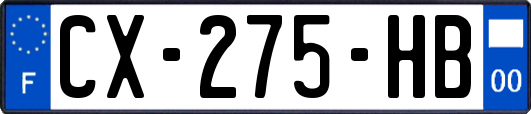 F
CX-275-HB
00